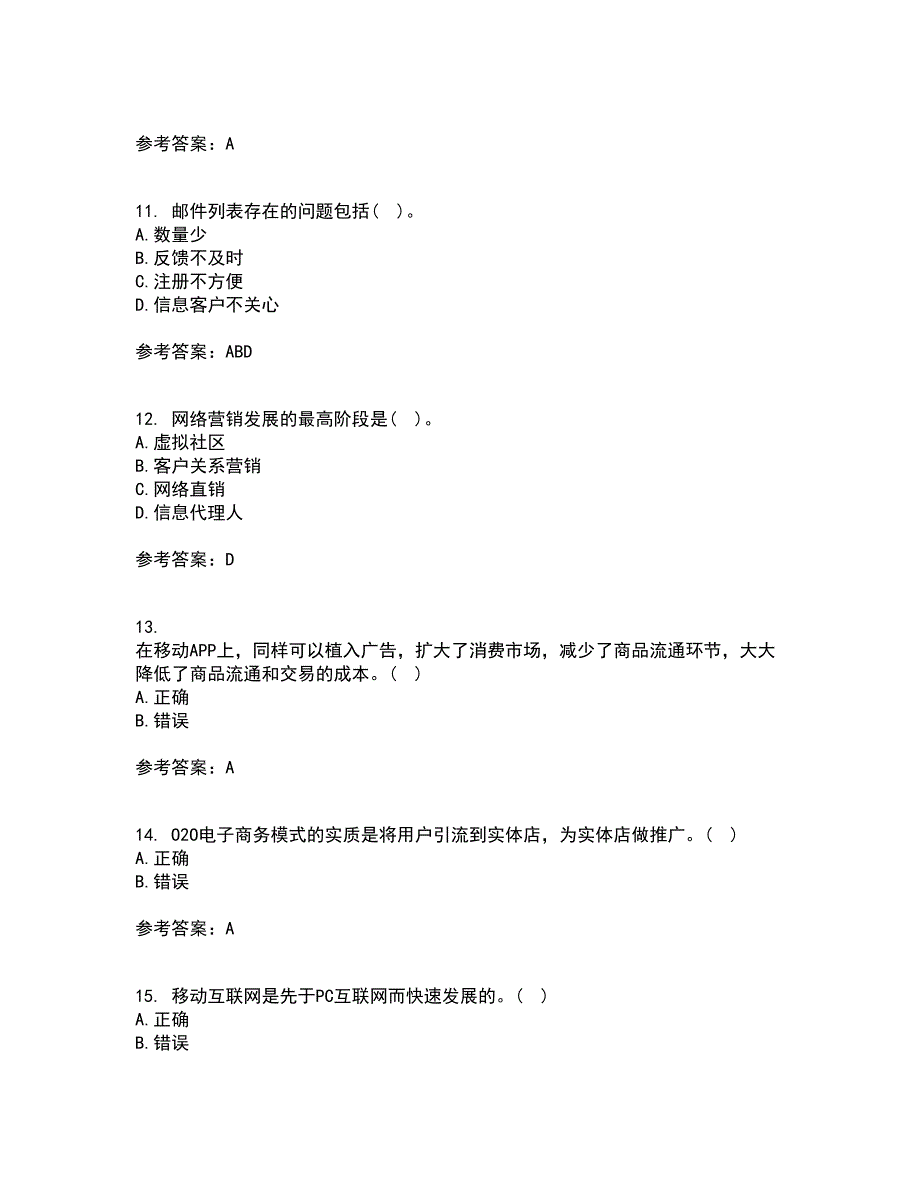 参考答案：A

11. 邮件列表存在的问题包括（ ）。
A. 数量少
B. 反馈不及时
C. 注册不方便
D. 信息客户不关心

参考答案：ABD

12. 网络营销发展的最高阶段是（ ）。
A. 虚拟社区
B. 客户关系营销
C. 网络直销
D. 信息代理人

参考答案：D

13.
在移动APP上，同样可以植入广告，扩大了消费市场，减少了商品流通环节，大大降低了商品流通和交易的成本。（ ）
A. 正确
B. 错误

参考答案：A

14. O2O电子商务模式的实质是将用户引流到实体店，为实体店做推广。（ ）
A. 正确
B. 错误

参考答案：A

15. 移动互联网是先于PC互联网而快速发展的。（ ）
A. 正确
B. 错误